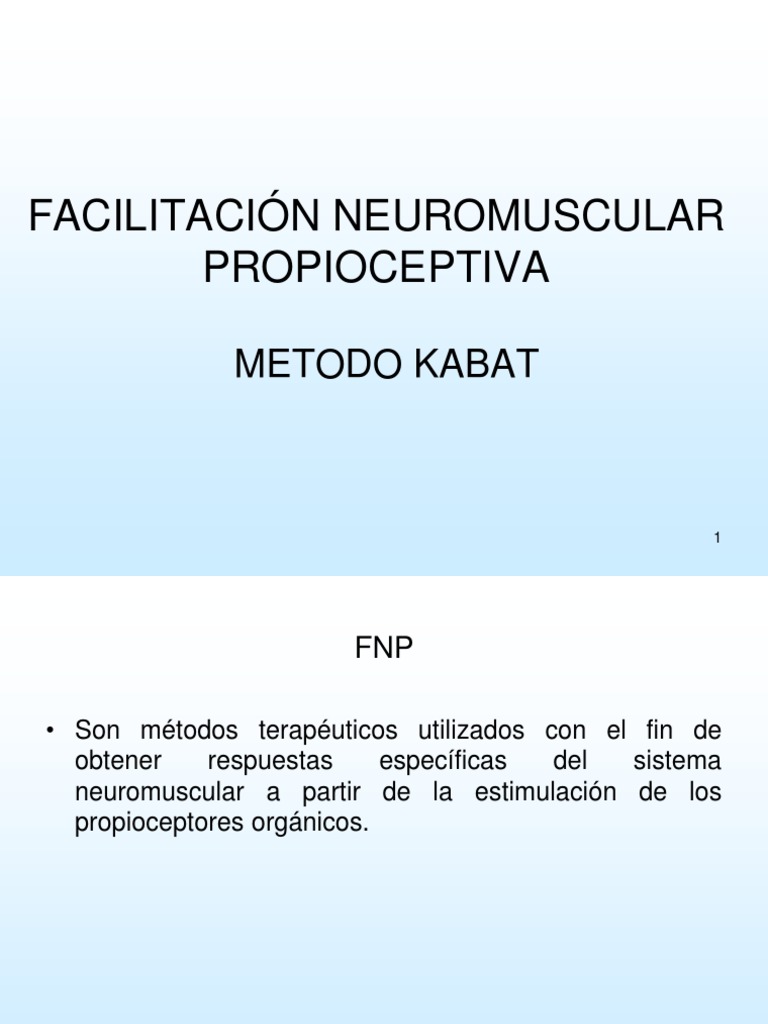 FACILITACIÓN NEUROMUSCULAR PROPIOCEPTIVA

METODO KABAT

1

FNP

• Son métodos terapéuticos utilizados con el fin de obtener respuestas específicas del sistema neuromuscular a partir de la estimulación de los propioceptores orgánicos.